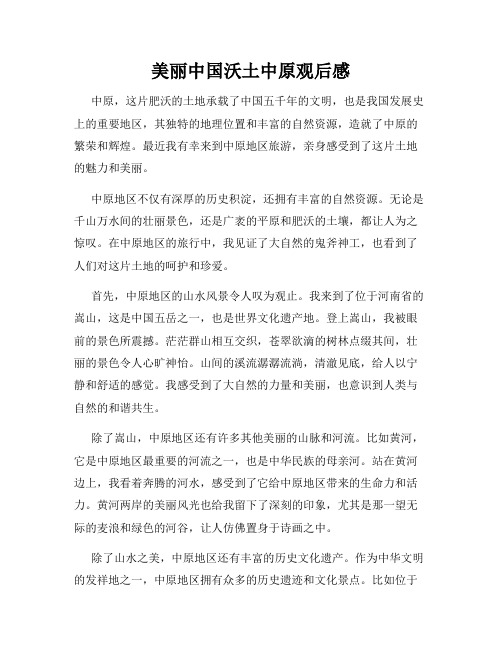 美丽中国沃土中原观后感

中原，这片肥沃的土地承载了中国五千年的文明，也是我国发展史上的重要地区，其独特的地理位置和丰富的自然资源，造就了中原的繁荣和辉煌。最近我有幸来到中原地区旅游，亲身感受到了这片土地的魅力和美丽。

中原地区不仅有深厚的历史积淀，还拥有丰富的自然资源。无论是千山万水间的壮丽景色，还是广袤的平原和肥沃的土壤，都让人为之惊叹。在中原地区的旅行中，我见证了大自然的鬼斧神工，也看到了人们对这片土地的呵护和珍爱。

首先，中原地区的山水风景令人叹为观止。我来到了位于河南省的嵩山，这是中国五岳之一，也是世界文化遗产地。登上嵩山，我被眼前的景色所震撼。茫茫群山相互交织，苍翠欲滴的树林点缀其间，壮丽的景色令人心旷神怡。山间的溪流潺潺流淌，清澈见底，给人以宁静和舒适的感觉。我感受到了大自然的力量和美丽，也意识到人类与自然的和谐共生。

除了嵩山，中原地区还有许多其他美丽的山脉和河流。比如黄河，它是中原地区最重要的河流之一，也是中华民族的母亲河。站在黄河边上，我看着奔腾的河水，感受到了它给中原地区带来的生命力和活力。黄河两岸的美丽风光也给我留下了深刻的印象，尤其是那一望无际的麦浪和绿色的河谷，让人仿佛置身于诗画之中。

除了山水之美，中原地区还有丰富的历史文化遗产。作为中华文明的发祥地之一，中原地区拥有众多的历史遗迹和文化景点。比如位于